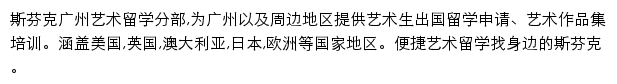 斯芬克广州艺术留学分部,为广州以及周边地区提供艺术生出国留学申请、艺术作品集培训。涵盖美国,英国,澳大利亚,日本,欧洲等国家地区。便捷艺术留学找身边的斯芬克。